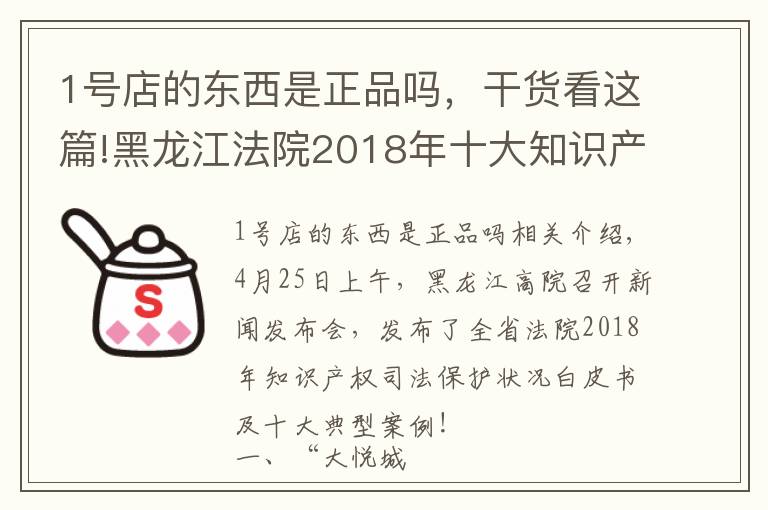 1号店的东西是正品吗，干货看这篇!黑龙江法院2018年十大知识产

S

1号店的东西是正品吗相关介绍，4月25日上午，黑龙江高院召开新闻发布会，发布了全省法院2018年知识产权司法保护状况白皮书及十大典型案例！
一、“大悦城